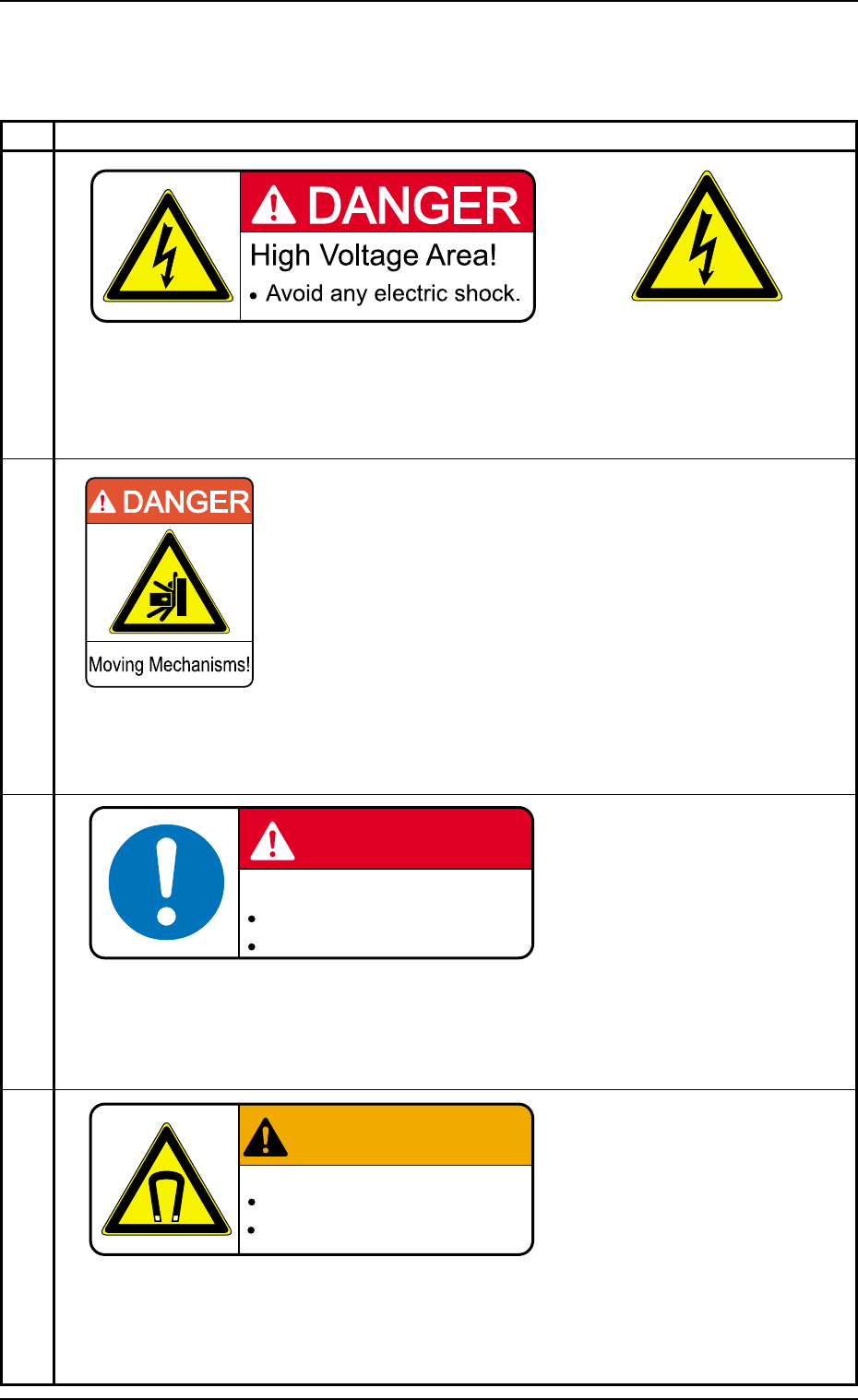 DANGER
High Voltage Area!
• Avoid any electric shock.

DANGER
Moving Mechanisms!